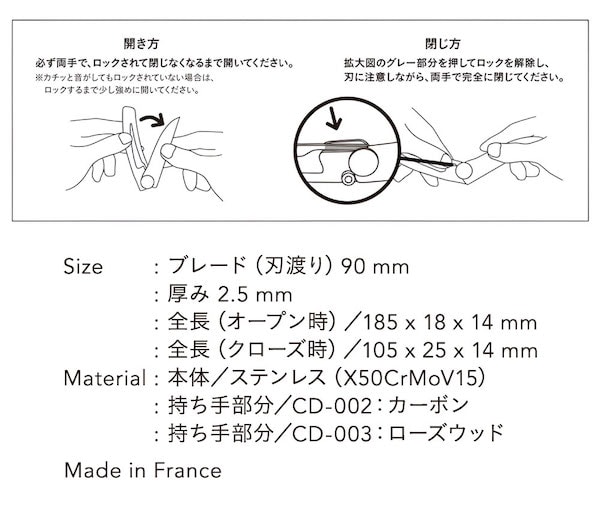 開き方

必ず両手で、ロックされて閉じなくなるまで開いてください。
※カチッと音がしてもロックされていない場合は、
ロックするまで少し強めに開いてください。

閉じ方

拡大図のグレー部分を押してロックを解除し、
刃に注意しながら、両手で完全に閉じてください。

Size : ブレード（刃渡り）90 mm
: 厚み 2.5 mm
: 全長（オープン時）／185 x 18 x 14 mm
: 全長（クローズ時）／105 x 25 x 14 mm
Material : 本体／ステンレス（X50CrMoV15）
: 持ち手部分／CD-002：カーボン
: 持ち手部分／CD-003：ローズウッド

Made in France